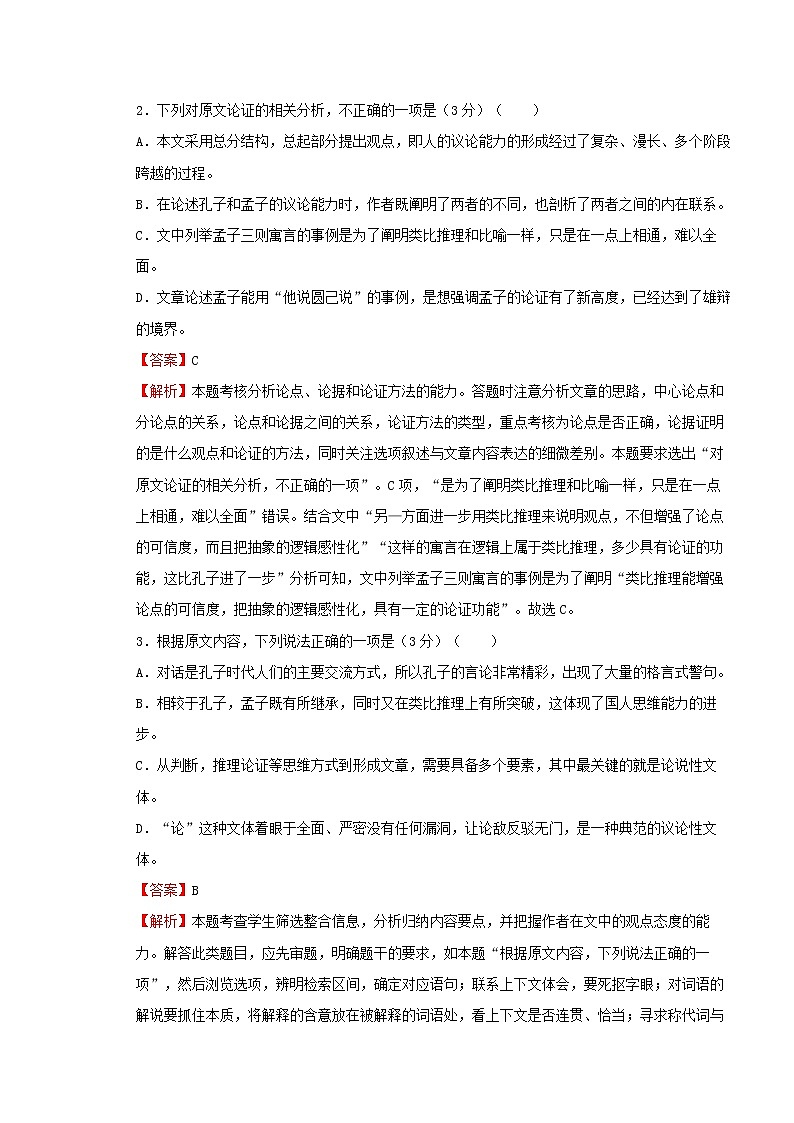 2．下列对原文论证的相关分析，不正确的一项是（3分）（　　）

A．本文采用总分结构，总起部分提出观点，即人的议论能力的形成经过了复杂、漫长、多个阶段跨越的过程。

B．在论述孔子和孟子的议论能力时，作者既阐明了两者的不同，也剖析了两者之间的内在联系。

C．文中列举孟子三则寓言的事例是为了阐明类比推理和比喻一样，只是在一点上相通，难以全面。

D．文章论述孟子能用“他说圆己说”的事例，是想强调孟子的论证有了新高度，已经达到了雄辩的境界。

【答案】C

【解析】本题考核分析论点、论据和论证方法的能力。答题时注意分析文章的思路，中心论点和分论点的关系，论点和论据之间的关系，论证方法的类型，重点考核为论点是否正确，论据证明的是什么观点和论证的方法，同时关注选项叙述与文章内容表达的细微差别。本题要求选出“对原文论证的相关分析，不正确的一项”。C项，“是为了阐明类比推理和比喻一样，只是在一点上相通，难以全面”错误。结合文中“另一方面进一步用类比推理来说明观点，不但增强了论点的可信度，而且把抽象的逻辑感性化”“这样的寓言在逻辑上属于类比推理，多少具有论证的功能，这比孔子进了一步”分析可知，文中列举孟子三则寓言的事例是为了阐明“类比推理能增强论点的可信度，把抽象的逻辑感性化，具有一定的论证功能”。故选C。

3．根据原文内容，下列说法正确的一项是（3分）（　　）

A．对话是孔子时代人们的主要交流方式，所以孔子的言论非常精彩，出现了大量的格言式警句。

B．相较于孔子，孟子既有所继承，同时又在类比推理上有所突破，这体现了国人思维能力的进步。

C．从判断，推理论证等思维方式到形成文章，需要具备多个要素，其中最关键的就是论说性文体。

D．“论”这种文体着眼于全面、严密没有任何漏洞，让论敌反驳无门，是一种典范的议论性文体。

【答案】B

【解析】本题考查学生筛选整合信息，分析归纳内容要点，并把握作者在文中的观点态度的能力。解答此类题目，应先审题，明确题干的要求，如本题“根据原文内容，下列说法正确的一项”，然后浏览选项，辨明检索区间，确定对应语句；联系上下文体会，要死抠字眼；对词语的解说要抓住本质，将解释的含意放在被解释的词语处，看上下文是否连贯、恰当；寻求称代词与